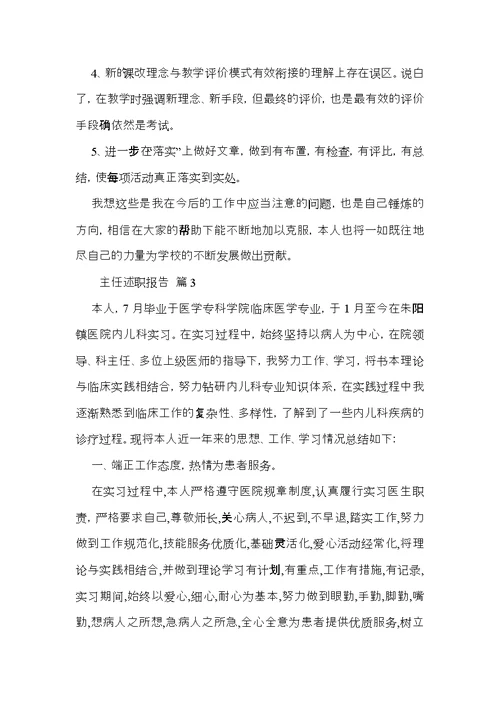 4、新的课改理念与教学评价模式有效衔接的理解上存在误区。说白了，在教学时强调新理念、新手段，但最终的评价，也是最有效的评价手段确依然是考试。

5、进一步在落实”上做好文章，做到有布置，有检查，有评比，有总结，使每项活动真正落实到实处。

我想这些是我在今后的工作中应当注意的问题，也是自己锤炼的方向，相信在大家的帮助下能不断地加以克服，本人也将一如既往地尽自己的力量为学校的不断发展做出贡献。

主任述职报告 篇3

本人，7月毕业于医学专科学院临床医学专业，于1月至今在朱阳镇医院内儿科实习。在实习过程中，始终坚持以病人为中心，在院领导、科主任、多位上级医师的指导下，我努力工作、学习，将书本理论与临床实践相结合，努力钻研内儿科专业知识体系，在实践过程中我逐渐熟悉到临床工作的复杂性、多样性，了解到了一些内儿科疾病的诊疗过程。现将本人近一年来的思想、工作、学习情况总结如下：

一、端正工作态度，热情为患者服务。

在实习过程中,本人严格遵守医院规章制度,认真履行实习医生职责，严格要求自己,尊敬师长,关心病人,不迟到,不早退,踏实工作,努力做到工作规范化,技能服务优质化,基础灵活化,爱心活动经常化,将理论与实践相结合,并做到理论学习有计划,有重点,工作有措施,有记录,实习期间,始终以爱心,细心,耐心为基本,努力做到眼勤,手勤,脚勤,嘴勤,想病人之所想,急病人之所急,全心全意为患者提供优质服务,树立